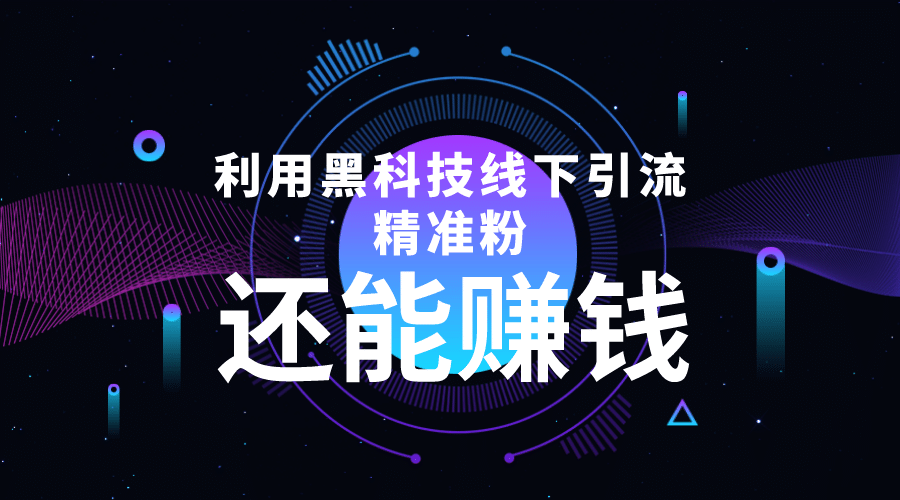 利用黑科技线下引流
精准粉
还能赚钱